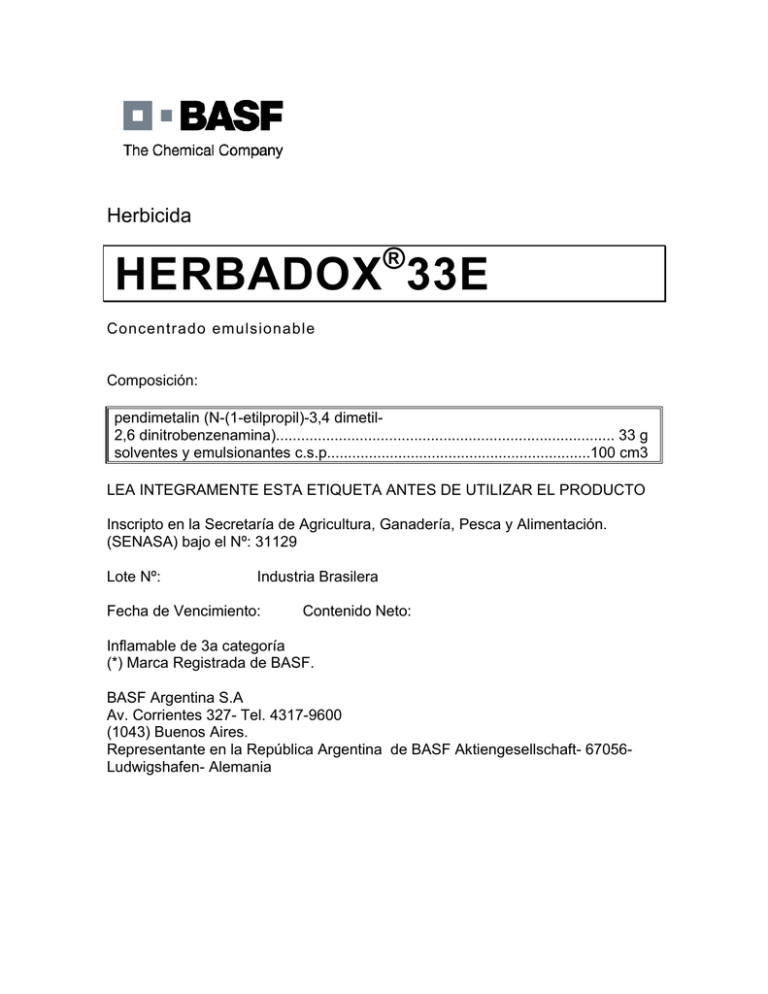 BASF
The Chemical Company

Herbicida

HERBADOX®33E

Concentrado emulsionable

Composición:

pendimetalin (N-(1-etilpropil)-3,4 dimetil-2,6 dinitrobenzenamina)................................................................................ 33 g
solventes y emulsionantes c.s.p...............................................................100 cm3

LEA INTEGRAMENTE ESTA ETIQUETA ANTES DE UTILIZAR EL PRODUCTO

Inscripto en la Secretaría de Agricultura, Ganadería, Pesca y Alimentación. (SENASA) bajo el Nº: 31129

Lote Nº: Industria Brasilera

Fecha de Vencimiento: Contenido Neto:

Inflamable de 3a categoría
(*) Marca Registrada de BASF.

BASF Argentina S.A
Av. Corrientes 327- Tel. 4317-9600
(1043) Buenos Aires.
Representante en la República Argentina de BASF Aktiengesellschaft- 67056-Ludwigshafen- Alemania